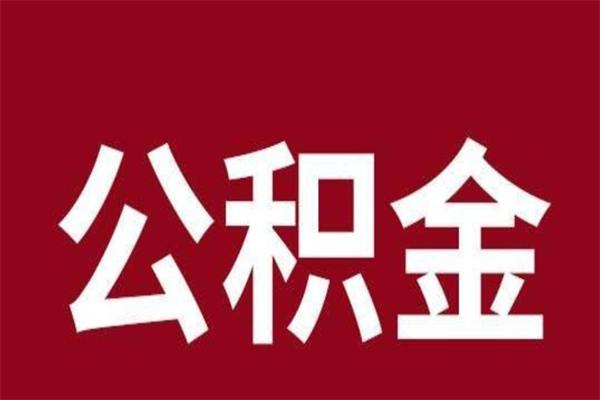 公积金